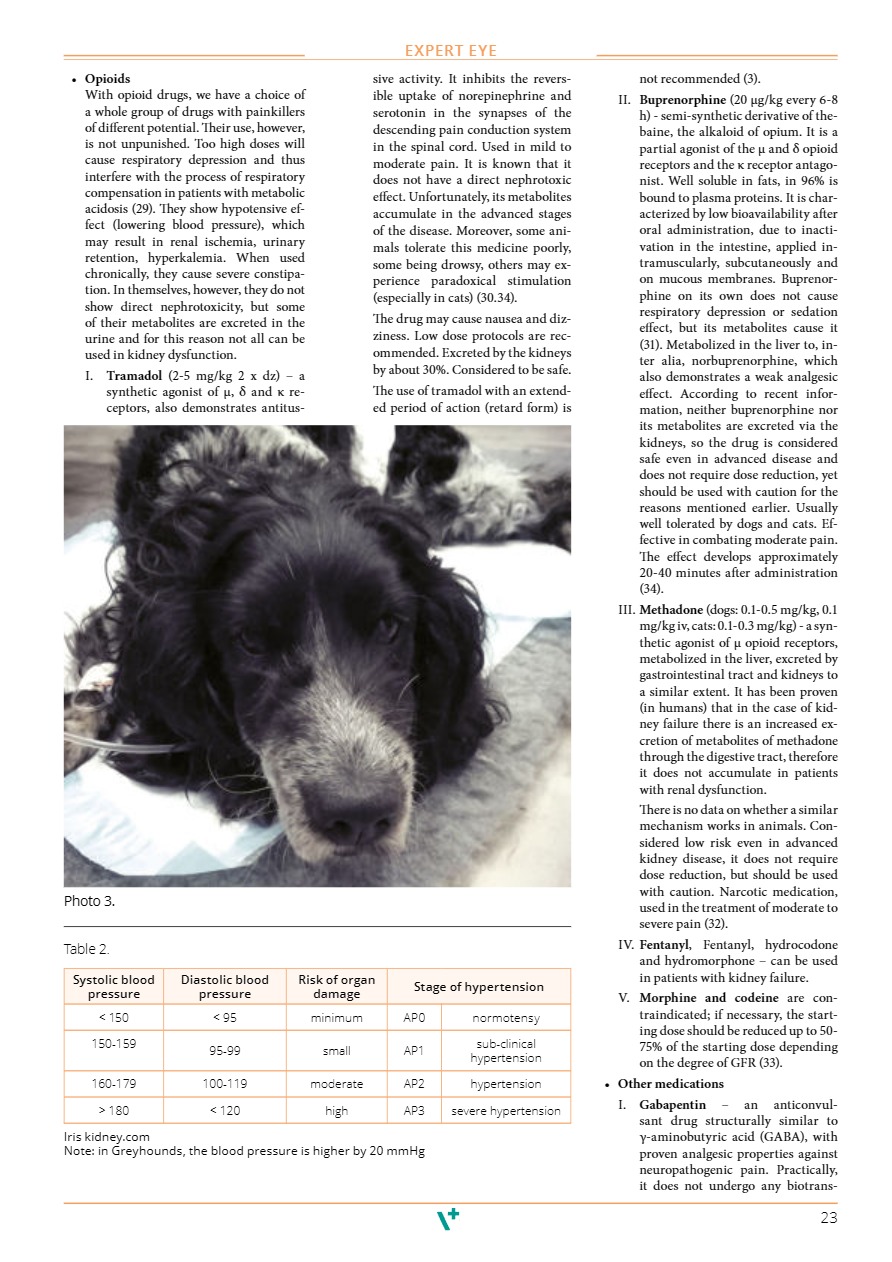 EXPERT EYE

• **Opioids**
With opioid drugs, we have a choice of a whole group of drugs with painkillers of different potential. Their use, however, is not unpunished. Too high doses will cause respiratory depression and thus interfere with the process of respiratory compensation in patients with metabolic acidosis (29). They show hypotensive effect (lowering blood pressure), which may result in renal ischemia, urinary retention, hyperkalemia. When used chronically, they cause severe constipation. In themselves, however, they do not show direct nephrotoxicity, but some of their metabolites are excreted in the urine and for this reason not all can be used in kidney dysfunction.

I. **Tramadol** (2-5 mg/kg 2 x dz) – a synthetic agonist of μ, δ and κ receptors, also demonstrates antitussive activity. It inhibits the reversible uptake of norepinephrine and serotonin in the synapses of the descending pain conduction system in the spinal cord. Used in mild to moderate pain. It is known that it does not have a direct nephrotoxic effect. Unfortunately, its metabolites accumulate in the advanced stages of the disease. Moreover, some animals tolerate this medicine poorly, some being drowsy, others may experience paradoxical stimulation (especially in cats) (30.34).

The drug may cause nausea and dizziness. Low dose protocols are recommended. Excreted by the kidneys by about 30%. Considered to be safe.

The use of tramadol with an extended period of action (retard form) is not recommended (3).

II. **Buprenorphine** (20 μg/kg every 6-8 h) - semi-synthetic derivative of thebaine, the alkaloid of opium. It is a partial agonist of the μ and δ opioid receptors and the κ receptor antagonist. Well soluble in fats, in 96% is bound to plasma proteins. It is characterized by low bioavailability after oral administration, due to inactivation in the intestine, applied intramuscularly, subcutaneously and on mucous membranes. Buprenorphine on its own does not cause respiratory depression or sedation effect, but its metabolites cause it (31). Metabolized in the liver to, inter alia, norbuprenorphine, which also demonstrates a weak analgesic effect. According to recent information, neither buprenorphine nor its metabolites are excreted via the kidneys, so the drug is considered safe even in advanced disease and does not require dose reduction, yet should be used with caution for the reasons mentioned earlier. Usually well tolerated by dogs and cats. Effective in combating moderate pain. The effect develops approximately 20-40 minutes after administration (34).

III. **Methadone** (dogs: 0.1-0.5 mg/kg, 0.1 mg/kg iv, cats: 0.1-0.3 mg/kg) - a synthetic agonist of μ opioid receptors, metabolized in the liver, excreted by gastrointestinal tract and kidneys to a similar extent. It has been proven (in humans) that in the case of kidney failure there is an increased excretion of metabolites of methadone through the digestive tract, therefore it does not accumulate in patients with renal dysfunction.

There is no data on whether a similar mechanism works in animals. Considered low risk even in advanced kidney disease, it does not require dose reduction, but should be used with caution. Narcotic medication, used in the treatment of moderate to severe pain (32).

IV. **Fentanyl**, Fentanyl, hydrocodone and hydromorphone – can be used in patients with kidney failure.

V. **Morphine and codeine** are contraindicated; if necessary, the starting dose should be reduced up to 50-75% of the starting dose depending on the degree of GFR (33).

• **Other medications**

I. **Gabapentin** – an anticonvulsant drug structurally similar to γ-aminobutyric acid (GABA), with proven analgesic properties against neuropathogenic pain. Practically, it does not undergo any biotrans-

Photo 3.

Table 2.

| Systolic blood pressure | Diastolic blood pressure | Risk of organ damage | Stage of hypertension | |
|---|---|---|---|---|
| < 150 | < 95 | minimum | AP0 | normotensy |
| 150-159 | 95-99 | small | AP1 | sub-clinical hypertension |
| 160-179 | 100-119 | moderate | AP2 | hypertension |
| > 180 | < 120 | high | AP3 | severe hypertension |

Iris kidney.com
Note: in Greyhounds, the blood pressure is higher by 20 mmHg

23